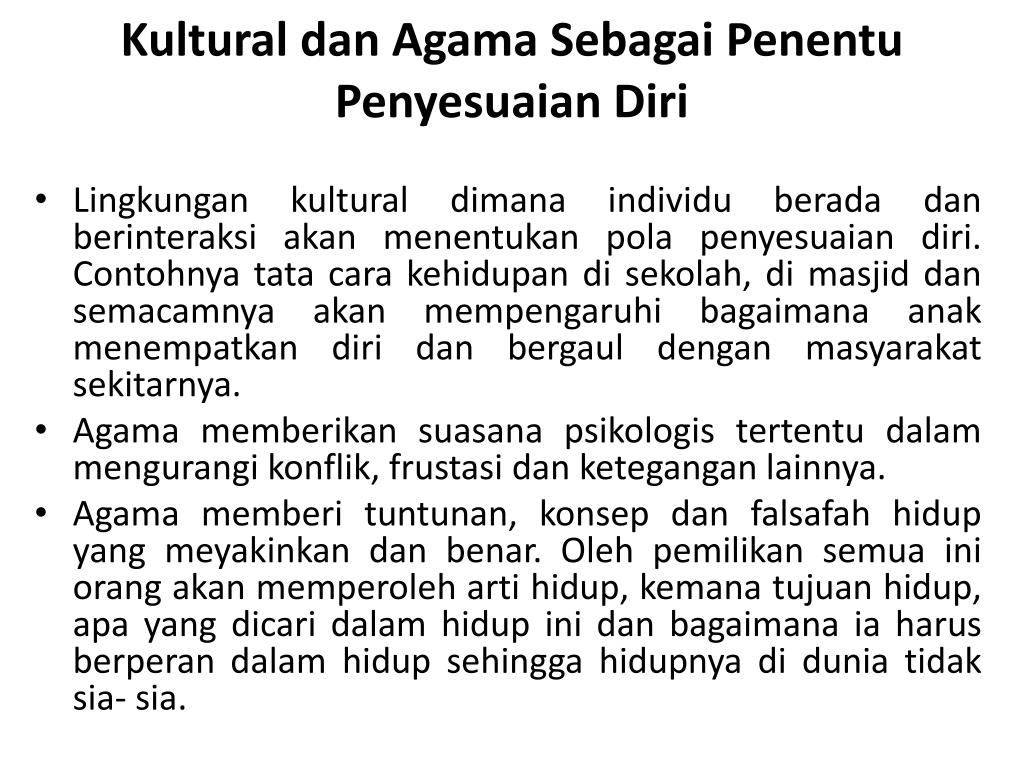 Kultural dan Agama Sebagai Penentu Penyesuaian Diri

• Lingkungan kultural dimana individu berada dan berinteraksi akan menentukan pola penyesuaian diri. Contohnya tata cara kehidupan di sekolah, di masjid dan semacamnya akan mempengaruhi bagaimana anak menempatkan diri dan bergaul dengan masyarakat sekitarnya.
• Agama memberikan suasana psikologis tertentu dalam mengurangi konflik, frustasi dan ketegangan lainnya.
• Agama memberi tuntunan, konsep dan falsafah hidup yang meyakinkan dan benar. Oleh pemilikan semua ini orang akan memperoleh arti hidup, kemana tujuan hidup, apa yang dicari dalam hidup ini dan bagaimana ia harus berperan dalam hidup sehingga hidupnya di dunia tidak sia- sia.